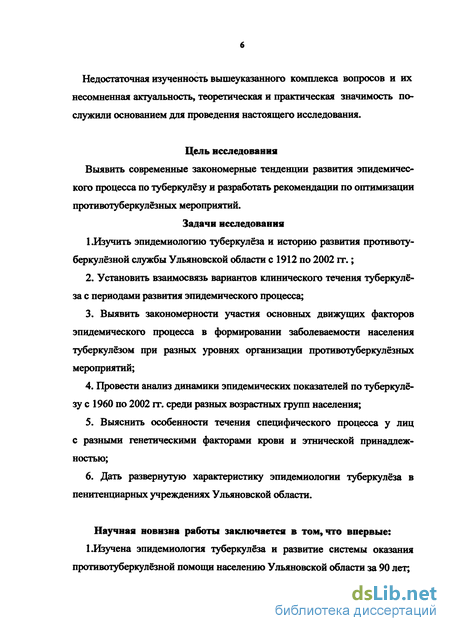 6

Недостаточная изученность вышеуказанного комплекса вопросов и их несомненная актуальность, теоретическая и практическая значимость послужили основанием для проведения настоящего исследования.

Цель исследования

Выявить современные закономерные тенденции развития эпидемического процесса по туберкулёзу и разработать рекомендации по оптимизации противотуберкулёзных мероприятий.

Задачи исследования

1.Изучить эпидемиологию туберкулёза и историю развития противотуберкулёзной службы Ульяновской области с 1912 по 2002 гг. ;

2. Установить взаимосвязь вариантов клинического течения туберкулёза с периодами развития эпидемического процесса;

3. Выявить закономерности участия основных движущих факторов эпидемического процесса в формировании заболеваемости населения туберкулёзом при разных уровнях организации противотуберкулёзных мероприятий;

4. Провести анализ динамики эпидемических показателей по туберкулёзу с 1960 по 2002 гг. среди разных возрастных групп населения;

5. Выяснить особенности течения специфического процесса у лиц с разными генетическими факторами крови и этнической принадлежностью;

6. Дать развернутую характеристику эпидемиологии туберкулёза в пенитенциарных учреждениях Ульяновской области.

Научная новизна работы заключается в том, что впервые:

1.Изучена эпидемиология туберкулёза и развитие системы оказания противотуберкулёзной помощи населению Ульяновской области за 90 лет;

dsLib.net
библиотека диссертаций